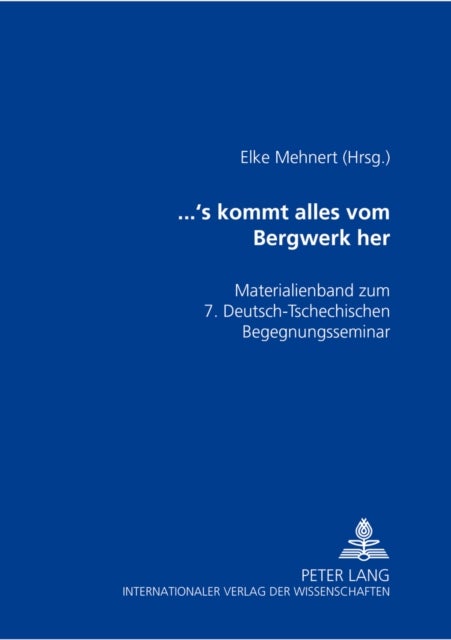 Elke Mehnert (Hrsg.)

...'s kommt alles vom Bergwerk her

Materialienband zum 7. Deutsch-Tschechischen Begegnungsseminar

PETER LANG
INTERNATIONALER VERLAG DER WISSENSCHAFTEN